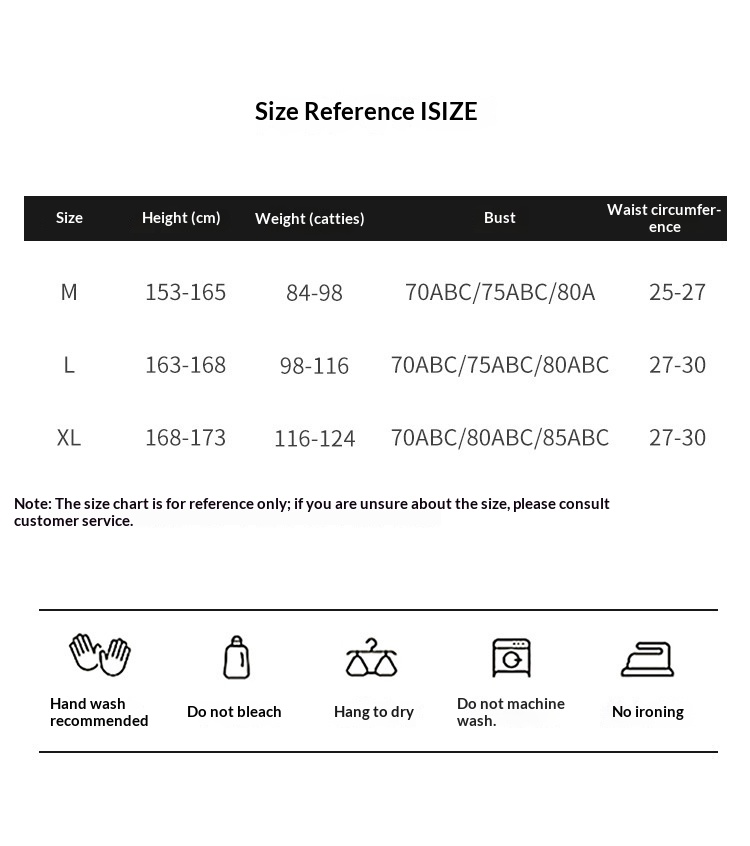 Size Reference ISIZE

| Size | Height (cm) | Weight (catties) | Bust | Waist circumference |
|---|---|---|---|---|
| M | 153-165 | 84-98 | 70ABC/75ABC/80A | 25-27 |
| L | 163-168 | 98-116 | 70ABC/75ABC/80ABC | 27-30 |
| XL | 168-173 | 116-124 | 70ABC/80ABC/85ABC | 27-30 |

Note: The size chart is for reference only; if you are unsure about the size, please consult customer service.

Hand wash recommended

Do not bleach

Hang to dry

Do not machine wash.

No ironing